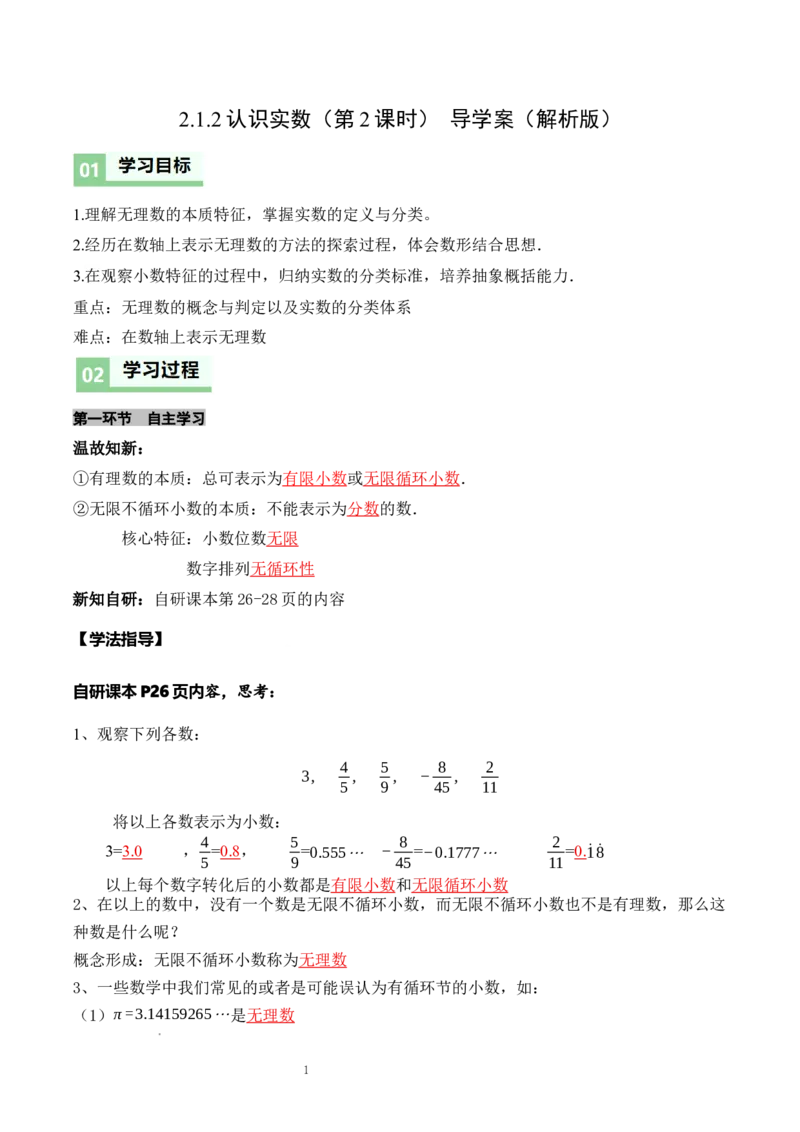 2.1.2 认识实数（第 2 课时） 导学案（解析版）

01 学习目标

1.理解无理数的本质特征，掌握实数的定义与分类。

2.经历在数轴上表示无理数的方法的探索过程，体会数形结合思想.

3.在观察小数特征的过程中，归纳实数的分类标准，培养抽象概括能力.

重点：无理数的概念与判定以及实数的分类体系

难点：在数轴上表示无理数

02 学习过程

第一环节 自主学习

温故知新：

①有理数的本质：总可表示为有限小数或无限循环小数.

②无限不循环小数的本质：不能表示为分数的数.

核心特征：小数位数无限

数字排列无循环性

新知自研：自研课本第 26-28 页的内容

【学法指导】

自研课本 P26 页内容，思考：

1、观察下列各数：

$3$， $\frac{4}{5}$， $\frac{5}{9}$， $-\frac{8}{45}$， $\frac{2}{11}$

将以上各数表示为小数：

$3=3.0$ ， $\frac{4}{5}=0.8$， $\frac{5}{9}=0.555\cdots$ $-\frac{8}{45}=-0.1777\cdots$ $\frac{2}{11}=0.\dot{1}\dot{8}$

以上每个数字转化后的小数都是有限小数和无限循环小数

2、在以上的数中，没有一个数是无限不循环小数，而无限不循环小数也不是有理数，那么这种数是什么呢？

概念形成：无限不循环小数称为无理数

3、一些数学中我们常见的或者是可能误认为有循环节的小数，如：

（1）$\pi=3.14159265\cdots$是无理数

1